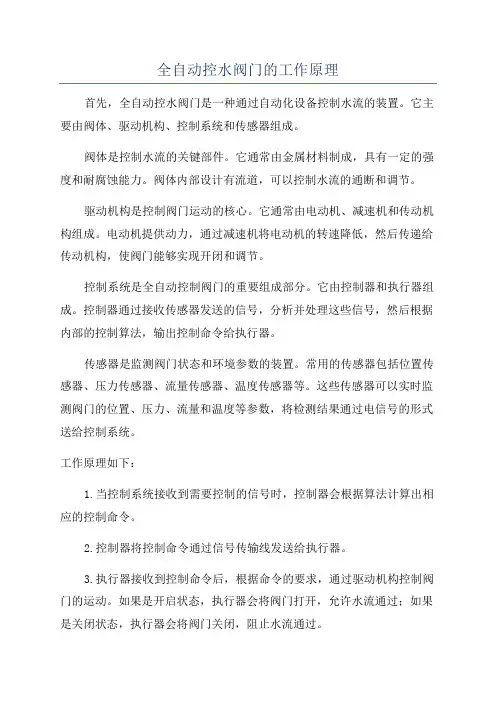 全自动控水阀门的工作原理

首先，全自动控水阀门是一种通过自动化设备控制水流的装置。它主要由阀体、驱动机构、控制系统和传感器组成。

阀体是控制水流的关键部件。它通常由金属材料制成，具有一定的强度和耐腐蚀能力。阀体内部设计有流道，可以控制水流的通断和调节。

驱动机构是控制阀门运动的核心。它通常由电动机、减速机和传动机构组成。电动机提供动力，通过减速机将电动机的转速降低，然后传递给传动机构，使阀门能够实现开闭和调节。

控制系统是全自动控制阀门的重要组成部分。它由控制器和执行器组成。控制器通过接收传感器发送的信号，分析并处理这些信号，然后根据内部的控制算法，输出控制命令给执行器。

传感器是监测阀门状态和环境参数的装置。常用的传感器包括位置传感器、压力传感器、流量传感器、温度传感器等。这些传感器可以实时监测阀门的位置、压力、流量和温度等参数，将检测结果通过电信号的形式送给控制系统。

工作原理如下：

1. 当控制系统接收到需要控制的信号时，控制器会根据算法计算出相应的控制命令。

2. 控制器将控制命令通过信号传输线发送给执行器。

3. 执行器接收到控制命令后，根据命令的要求，通过驱动机构控制阀门的运动。如果是开启状态，执行器会将阀门打开，允许水流通过；如果是关闭状态，执行器会将阀门关闭，阻止水流通过。